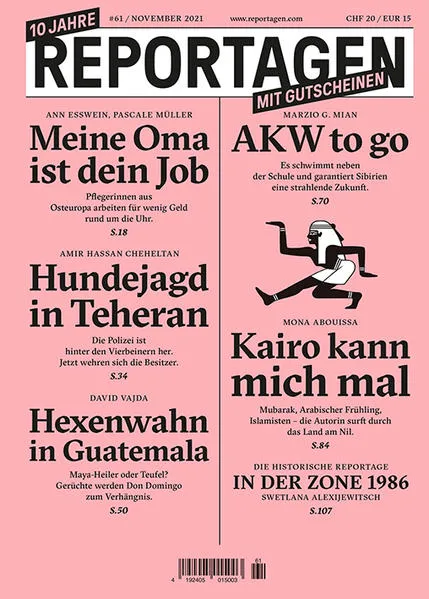 10 JAHRE

#61 / NOVEMBER 2021

www.reportagen.com

CHF 20 / EUR 15

REPORTAGEN

MIT GUTSCHEINEN

ANN ESSWEIN, PASCALE MÜLLER

Meine Oma ist dein Job

Pflegerinnen aus Osteuropa arbeiten für wenig Geld rund um die Uhr.

S.18

AMIR HASSAN CHEHELTAN

Hundejagd in Teheran

Die Polizei ist hinter den Vierbeinern her. Jetzt wehren sich die Besitzer.

S.34

DAVID VAJDA

Hexenwahn in Guatemala

Maya-Heiler oder Teufel? Gerüchte werden Don Domingo zum Verhängnis.

S.50

MARZIO G. MIAN

AKW to go

Es schwimmt neben der Schule und garantiert Sibirien eine strahlende Zukunft.

S.70

MONA ABOUISSA

Kairo kann mich mal

Mubarak, Arabischer Frühling, Islamisten – die Autorin surft durch das Land am Nil.

S.84

DIE HISTORISCHE REPORTAGE

IN DER ZONE 1986

SWETLANA ALEXIJEWITSCH

S.107

61

4 192405 015003